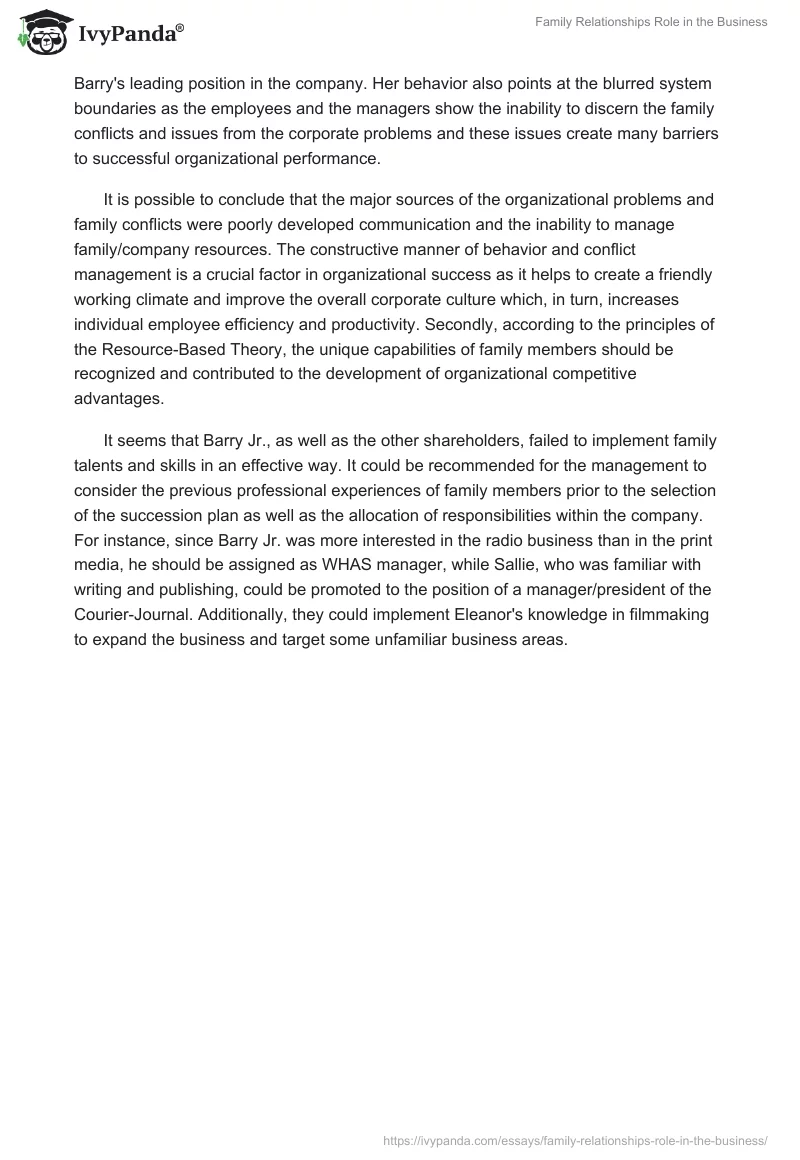 IvyPanda®

Family Relationships Role in the Business

Barry's leading position in the company. Her behavior also points at the blurred system boundaries as the employees and the managers show the inability to discern the family conflicts and issues from the corporate problems and these issues create many barriers to successful organizational performance.

It is possible to conclude that the major sources of the organizational problems and family conflicts were poorly developed communication and the inability to manage family/company resources. The constructive manner of behavior and conflict management is a crucial factor in organizational success as it helps to create a friendly working climate and improve the overall corporate culture which, in turn, increases individual employee efficiency and productivity. Secondly, according to the principles of the Resource-Based Theory, the unique capabilities of family members should be recognized and contributed to the development of organizational competitive advantages.

It seems that Barry Jr., as well as the other shareholders, failed to implement family talents and skills in an effective way. It could be recommended for the management to consider the previous professional experiences of family members prior to the selection of the succession plan as well as the allocation of responsibilities within the company. For instance, since Barry Jr. was more interested in the radio business than in the print media, he should be assigned as WHAS manager, while Sallie, who was familiar with writing and publishing, could be promoted to the position of a manager/president of the Courier-Journal. Additionally, they could implement Eleanor's knowledge in filmmaking to expand the business and target some unfamiliar business areas.

https://ivypanda.com/essays/family-relationships-role-in-the-business/